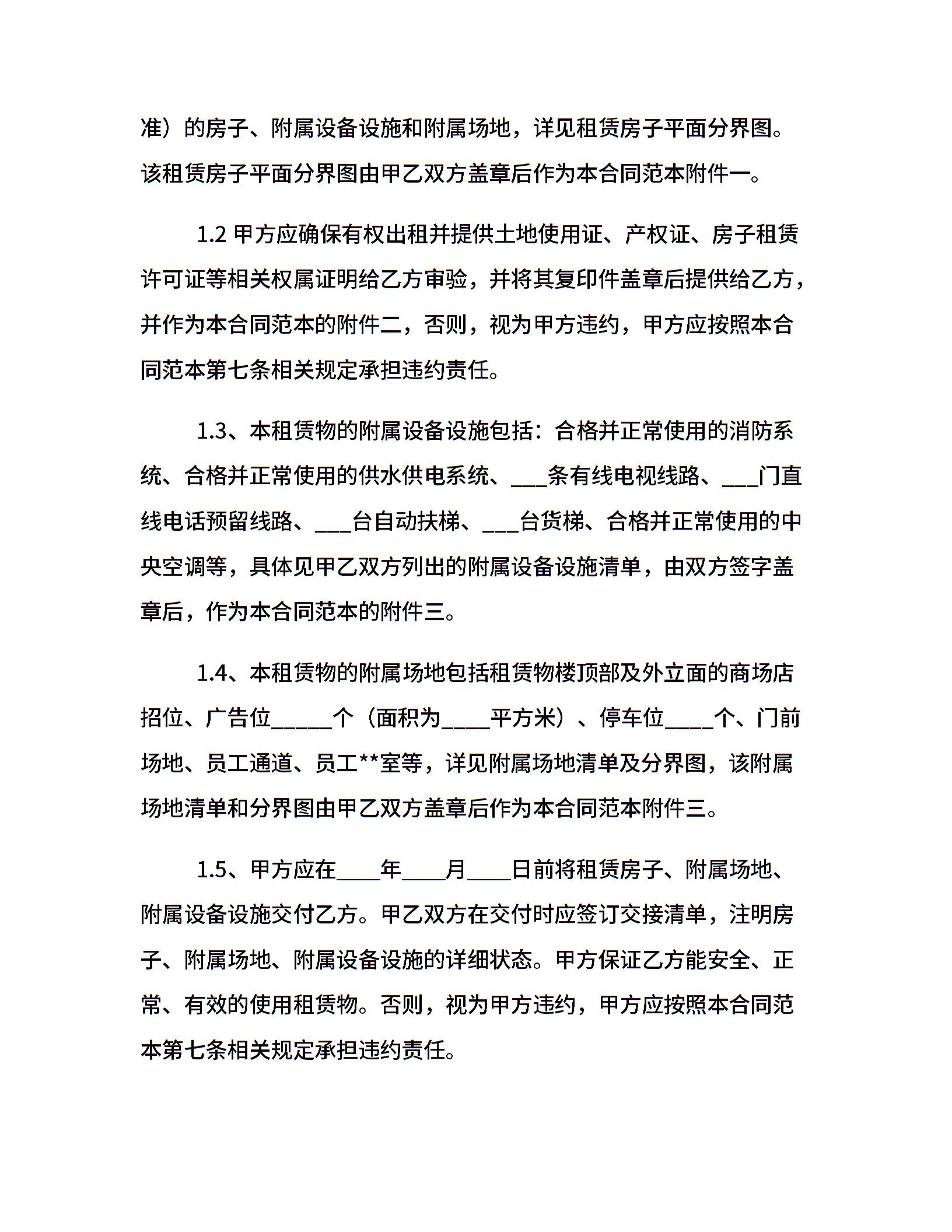 准）的房子、附属设备设施和附属场地，详见租赁房子平面分界图。该租赁房子平面分界图由甲乙双方盖章后作为本合同范本附件一。

1.2 甲方应确保有权出租并提供土地使用证、产权证、房子租赁许可证等相关权属证明给乙方审验，并将其复印件盖章后提供给乙方，并作为本合同范本的附件二，否则，视为甲方违约，甲方应按照本合同范本第七条相关规定承担违约责任。

1.3、本租赁物的附属设备设施包括：合格并正常使用的消防系统、合格并正常使用的供水供电系统、___条有线电视线路、___门直线电话预留线路、___台自动扶梯、___台货梯、合格并正常使用的中央空调等，具体见甲乙双方列出的附属设备设施清单，由双方签字盖章后，作为本合同范本的附件三。

1.4、本租赁物的附属场地包括租赁物楼顶部及外立面的商场店招位、广告位_____个（面积为____平方米）、停车位____个、门前场地、员工通道、员工**室等，详见附属场地清单及分界图，该附属场地清单和分界图由甲乙双方盖章后作为本合同范本附件三。

1.5、甲方应在____年____月____日前将租赁房子、附属场地、附属设备设施交付乙方。甲乙双方在交付时应签订交接清单，注明房子、附属场地、附属设备设施的详细状态。甲方保证乙方能安全、正常、有效的使用租赁物。否则，视为甲方违约，甲方应按照本合同范本第七条相关规定承担违约责任。